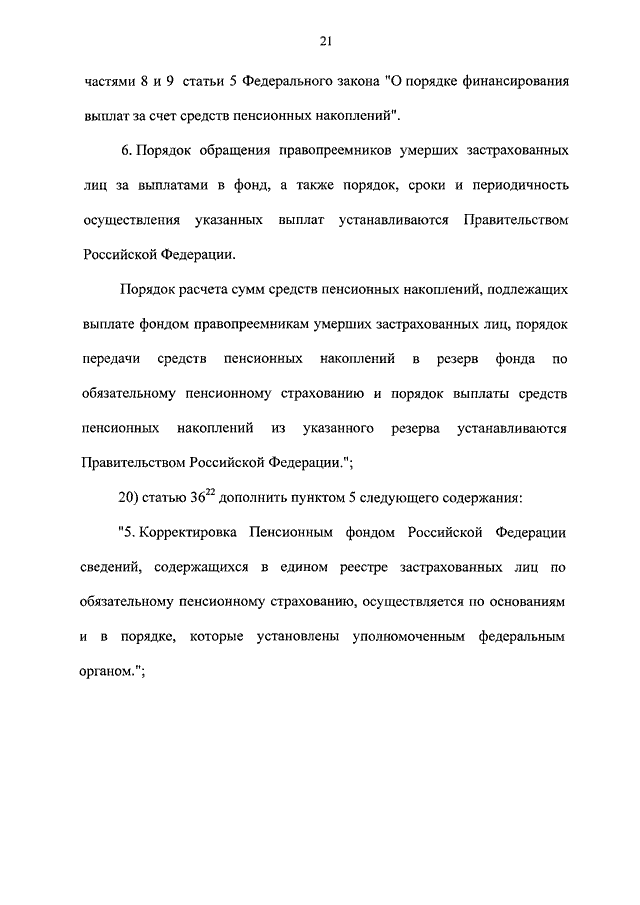 21

частями 8 и 9 статьи 5 Федерального закона "О порядке финансирования выплат за счет средств пенсионных накоплений".

6. Порядок обращения правопреемников умерших застрахованных лиц за выплатами в фонд, а также порядок, сроки и периодичность осуществления указанных выплат устанавливаются Правительством Российской Федерации.

Порядок расчета сумм средств пенсионных накоплений, подлежащих выплате фондом правопреемникам умерших застрахованных лиц, порядок передачи средств пенсионных накоплений в резерв фонда по обязательному пенсионному страхованию и порядок выплаты средств пенсионных накоплений из указанного резерва устанавливаются Правительством Российской Федерации.";

20) статью $36^{22}$ дополнить пунктом 5 следующего содержания:

"5. Корректировка Пенсионным фондом Российской Федерации сведений, содержащихся в едином реестре застрахованных лиц по обязательному пенсионному страхованию, осуществляется по основаниям и в порядке, которые установлены уполномоченным федеральным органом.";